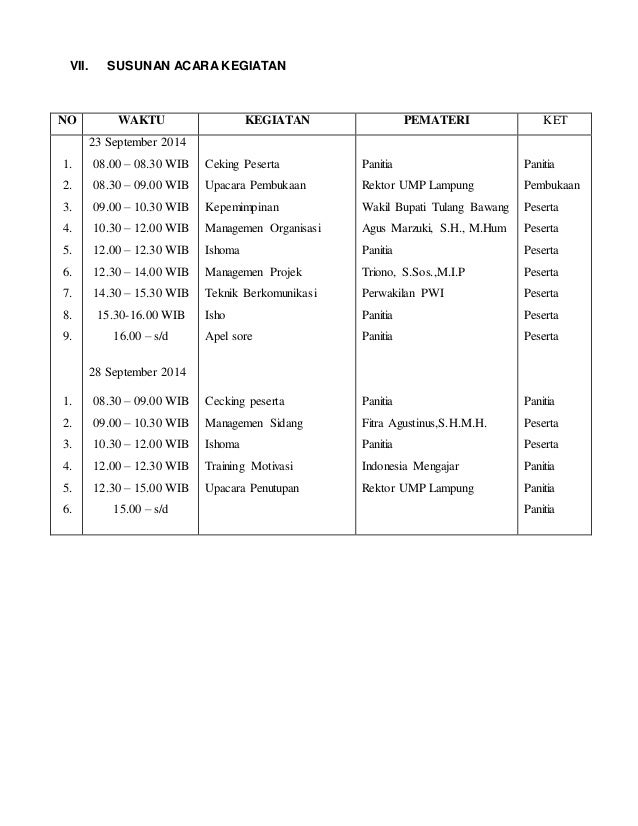 VII. SUSUNAN ACARA KEGIATAN

| NO | WAKTU | KEGIATAN | PEMATERI | KET |
|---|---|---|---|---|
| | 23 September 2014 | | | |
| 1. | 08.00 – 08.30 WIB | Ceking Peserta | Panitia | Panitia |
| 2. | 08.30 – 09.00 WIB | Upacara Pembukaan | Rektor UMP Lampung | Pembukaan |
| 3. | 09.00 – 10.30 WIB | Kepemimpinan | Wakil Bupati Tulang Bawang | Peserta |
| 4. | 10.30 – 12.00 WIB | Managemen Organisasi | Agus Marzuki, S.H., M.Hum | Peserta |
| 5. | 12.00 – 12.30 WIB | Ishoma | Panitia | Peserta |
| 6. | 12.30 – 14.00 WIB | Managemen Projek | Triono, S.Sos.,M.I.P | Peserta |
| 7. | 14.30 – 15.30 WIB | Teknik Berkomunikasi | Perwakilan PWI | Peserta |
| 8. | 15.30-16.00 WIB | Isho | Panitia | Peserta |
| 9. | 16.00 – s/d | Apel sore | Panitia | Peserta |
| | 28 September 2014 | | | |
| 1. | 08.30 – 09.00 WIB | Cecking peserta | Panitia | Panitia |
| 2. | 09.00 – 10.30 WIB | Managemen Sidang | Fitra Agustinus,S.H.M.H. | Peserta |
| 3. | 10.30 – 12.00 WIB | Ishoma | Panitia | Peserta |
| 4. | 12.00 – 12.30 WIB | Training Motivasi | Indonesia Mengajar | Panitia |
| 5. | 12.30 – 15.00 WIB | Upacara Penutupan | Rektor UMP Lampung | Panitia |
| 6. | 15.00 – s/d | | | Panitia |